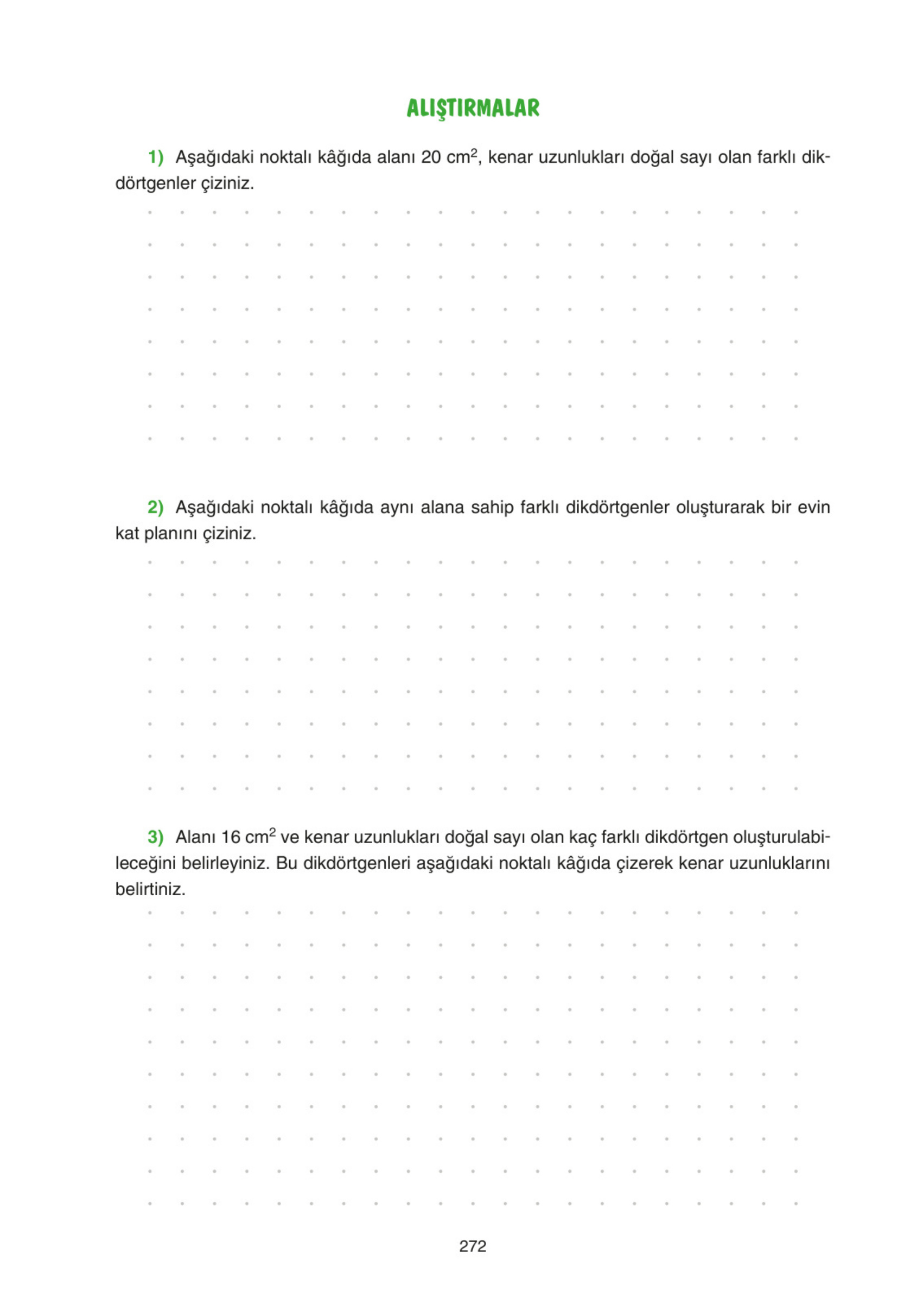 ALIŞTIRMALAR

1) Aşağıdaki noktalı kâğıda alanı 20 $cm^2$, kenar uzunlukları doğal sayı olan farklı dikdörtgenler çiziniz.

2) Aşağıdaki noktalı kâğıda aynı alana sahip farklı dikdörtgenler oluşturarak bir evin kat planını çiziniz.

3) Alanı 16 $cm^2$ ve kenar uzunlukları doğal sayı olan kaç farklı dikdörtgen oluşturulabileceğini belirleyiniz. Bu dikdörtgenleri aşağıdaki noktalı kâğıda çizerek kenar uzunluklarını belirtiniz.

272